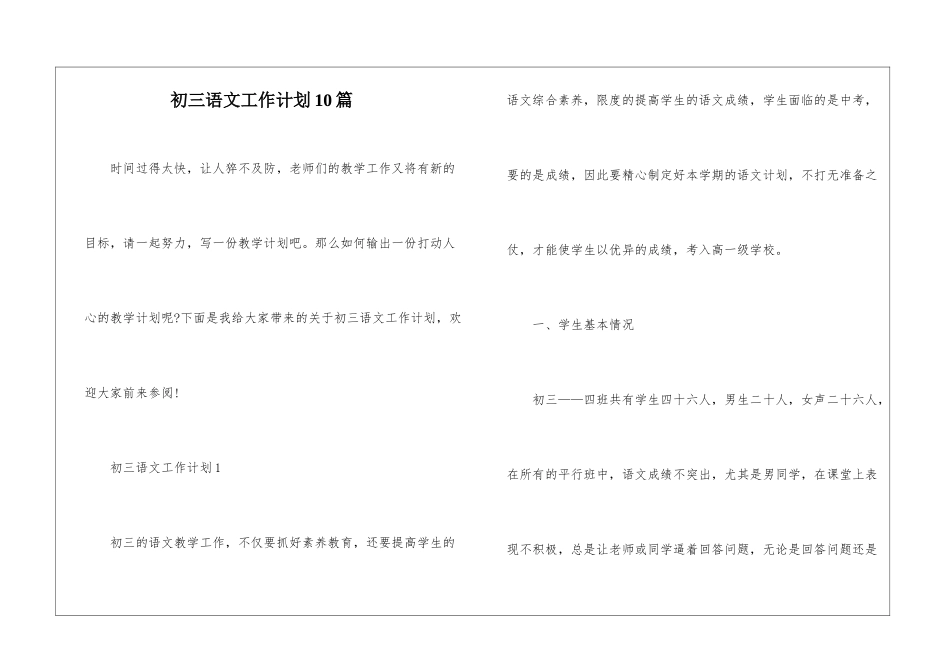 初三语文工作计划10篇

时间过得太快，让人猝不及防，老师们的教学工作又将有新的目标，请一起努力，写一份教学计划吧。那么如何输出一份打动人心的教学计划呢?下面是我给大家带来的关于初三语文工作计划，欢迎大家前来参阅!

初三语文工作计划1

初三的语文教学工作，不仅要抓好素养教育，还要提高学生的语文综合素养，限度的提高学生的语文成绩，学生面临的是中考，要的是成绩，因此要精心制定好本学期的语文计划，不打无准备之仗，才能使学生以优异的成绩，考入高一级学校。

一、学生基本情况

初三——四班共有学生四十六人，男生二十人，女声二十六人，在所有的平行班中，语文成绩不突出，尤其是男同学，在课堂上表现不积极，总是让老师或同学逼着回答问题，无论是回答问题还是